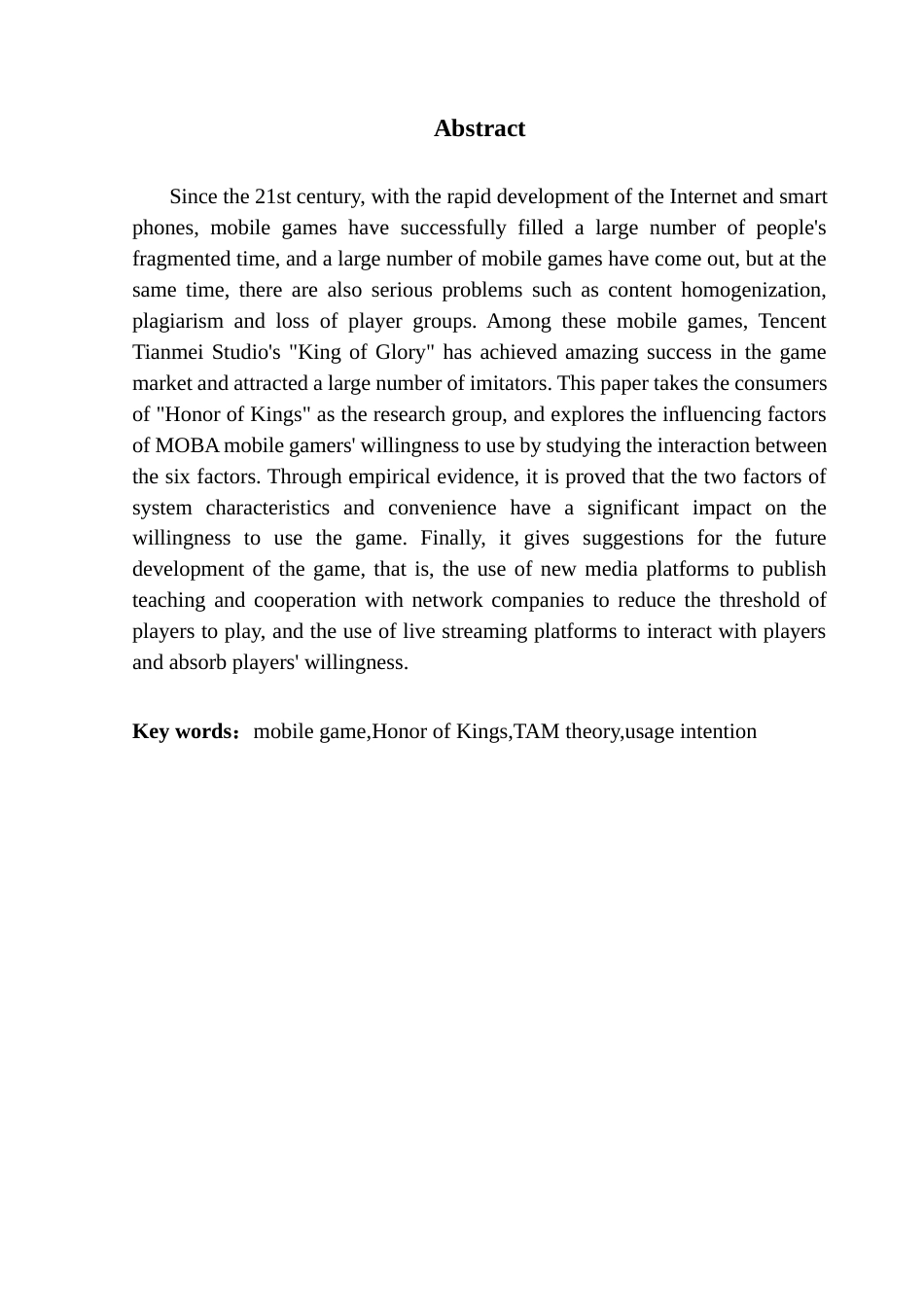 Abstract

Since the 21st century, with the rapid development of the Internet and smart phones, mobile games have successfully filled a large number of people's fragmented time, and a large number of mobile games have come out, but at the same time, there are also serious problems such as content homogenization, plagiarism and loss of player groups. Among these mobile games, Tencent Tianmei Studio's "King of Glory" has achieved amazing success in the game market and attracted a large number of imitators. This paper takes the consumers of "Honor of Kings" as the research group, and explores the influencing factors of MOBA mobile gamers' willingness to use by studying the interaction between the six factors. Through empirical evidence, it is proved that the two factors of system characteristics and convenience have a significant impact on the willingness to use the game. Finally, it gives suggestions for the future development of the game, that is, the use of new media platforms to publish teaching and cooperation with network companies to reduce the threshold of players to play, and the use of live streaming platforms to interact with players and absorb players' willingness.

Key words：mobile game,Honor of Kings,TAM theory,usage intention